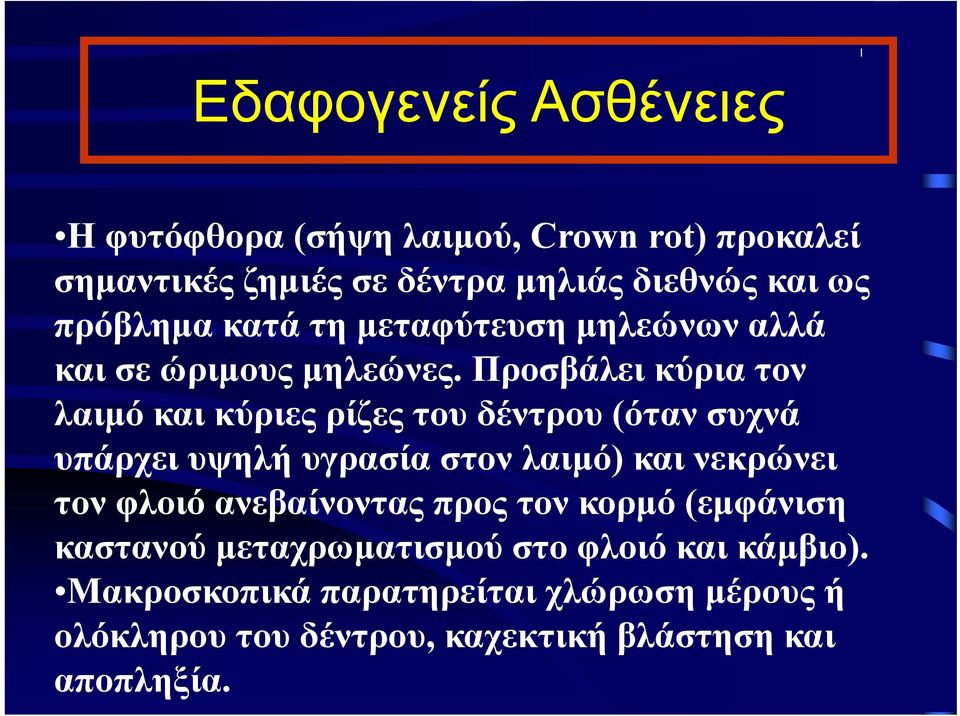 Εδαφογενείς Ασθένειες

•Η φυτόφθορα (σήψη λαιμού, Crown rot) προκαλεί σημαντικές ζημιές σε δέντρα μηλιάς διεθνώς και ως πρόβλημα κατά τη μεταφύτευση μηλεώνων αλλά και σε ώριμους μηλεώνες. Προσβάλει κύρια τον λαιμό και κύριες ρίζες του δέντρου (όταν συχνά υπάρχει υψηλή υγρασία στον λαιμό) και νεκρώνει τον φλοιό ανεβαίνοντας προς τον κορμό (εμφάνιση καστανού μεταχρωματισμού στο φλοιό και κάμβιο).
•Μακροσκοπικά παρατηρείται χλώρωση μέρους ή ολόκληρου του δέντρου, καχεκτική βλάστηση και αποπληξία.